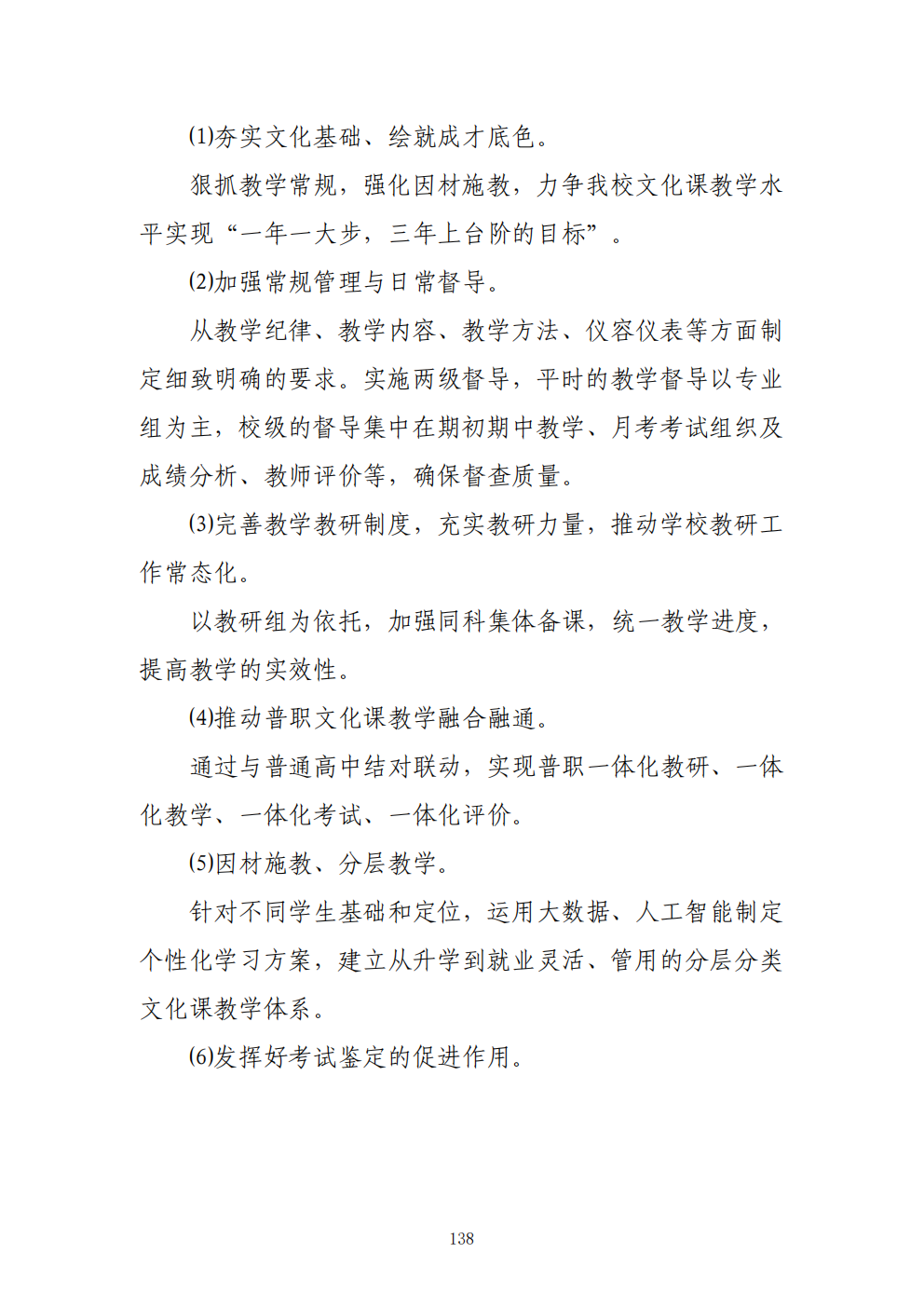 (1)夯实文化基础、绘就成才底色。

狠抓教学常规，强化因材施教，力争我校文化课教学水平实现“一年一大步，三年上台阶的目标”。

(2)加强常规管理与日常督导。

从教学纪律、教学内容、教学方法、仪容仪表等方面制定细致明确的要求。实施两级督导，平时的教学督导以专业组为主，校级的督导集中在期初期中教学、月考考试组织及成绩分析、教师评价等，确保督查质量。

(3)完善教学教研制度，充实教研力量，推动学校教研工作常态化。

以教研组为依托，加强同科集体备课，统一教学进度，提高教学的实效性。

(4)推动普职文化课教学融合融通。

通过与普通高中结对联动，实现普职一体化教研、一体化教学、一体化考试、一体化评价。

(5)因材施教、分层教学。

针对不同学生基础和定位，运用大数据、人工智能制定个性化学习方案，建立从升学到就业灵活、管用的分层分类文化课教学体系。

(6)发挥好考试鉴定的促进作用。

138